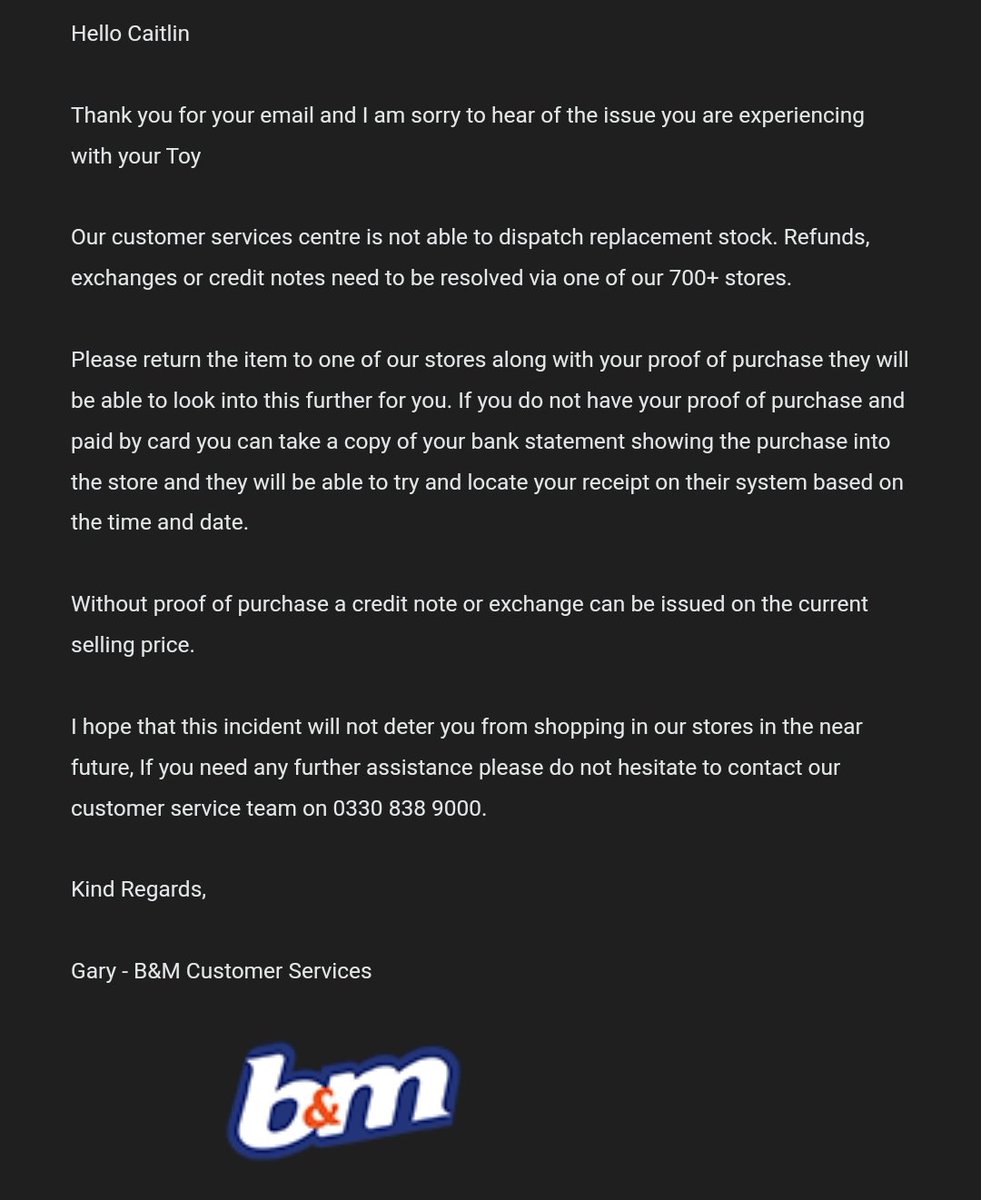 Hello Caitlin

Thank you for your email and I am sorry to hear of the issue you are experiencing with your Toy

Our customer services centre is not able to dispatch replacement stock. Refunds, exchanges or credit notes need to be resolved via one of our 700+ stores.

Please return the item to one of our stores along with your proof of purchase they will be able to look into this further for you. If you do not have your proof of purchase and paid by card you can take a copy of your bank statement showing the purchase into the store and they will be able to try and locate your receipt on their system based on the time and date.

Without proof of purchase a credit note or exchange can be issued on the current selling price.

I hope that this incident will not deter you from shopping in our stores in the near future, If you need any further assistance please do not hesitate to contact our customer service team on 0330 838 9000.

Kind Regards,

Gary - B&M Customer Services

b&m